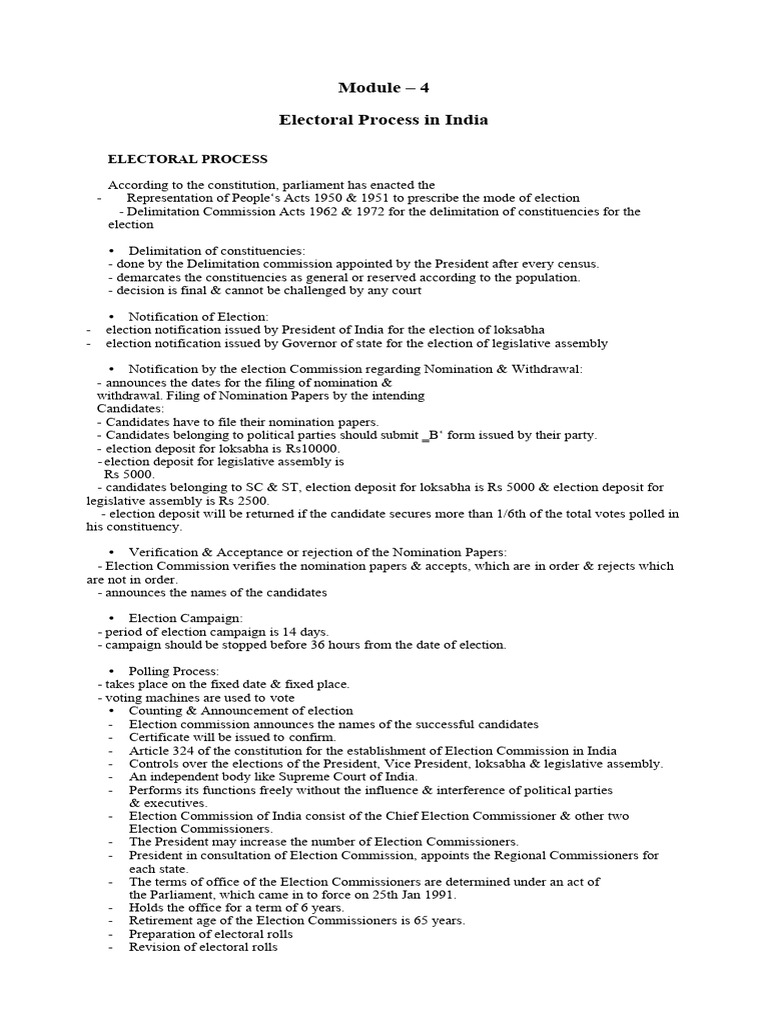 Module – 4

Electoral Process in India

ELECTORAL PROCESS

According to the constitution, parliament has enacted the
- Representation of People's Acts 1950 & 1951 to prescribe the mode of election
- Delimitation Commission Acts 1962 & 1972 for the delimitation of constituencies for the election

• Delimitation of constituencies:
- done by the Delimitation commission appointed by the President after every census.
- demarcates the constituencies as general or reserved according to the population.
- decision is final & cannot be challenged by any court

• Notification of Election:
- election notification issued by President of India for the election of loksabha
- election notification issued by Governor of state for the election of legislative assembly

• Notification by the election Commission regarding Nomination & Withdrawal:
- announces the dates for the filing of nomination & withdrawal. Filing of Nomination Papers by the intending Candidates:
- Candidates have to file their nomination papers.
- Candidates belonging to political parties should submit ‗B' form issued by their party.
- election deposit for loksabha is Rs10000.
- election deposit for legislative assembly is Rs 5000.
- candidates belonging to SC & ST, election deposit for loksabha is Rs 5000 & election deposit for legislative assembly is Rs 2500.
- election deposit will be returned if the candidate secures more than 1/6th of the total votes polled in his constituency.

• Verification & Acceptance or rejection of the Nomination Papers:
- Election Commission verifies the nomination papers & accepts, which are in order & rejects which are not in order.
- announces the names of the candidates

• Election Campaign:
- period of election campaign is 14 days.
- campaign should be stopped before 36 hours from the date of election.

• Polling Process:
- takes place on the fixed date & fixed place.
- voting machines are used to vote
• Counting & Announcement of election
- Election commission announces the names of the successful candidates
- Certificate will be issued to confirm.
- Article 324 of the constitution for the establishment of Election Commission in India
- Controls over the elections of the President, Vice President, loksabha & legislative assembly.
- An independent body like Supreme Court of India.
- Performs its functions freely without the influence & interference of political parties & executives.
- Election Commission of India consist of the Chief Election Commissioner & other two Election Commissioners.
- The President may increase the number of Election Commissioners.
- President in consultation of Election Commission, appoints the Regional Commissioners for each state.
- The terms of office of the Election Commissioners are determined under an act of the Parliament, which came in to force on 25th Jan 1991.
- Holds the office for a term of 6 years.
- Retirement age of the Election Commissioners is 65 years.
- Preparation of electoral rolls
- Revision of electoral rolls